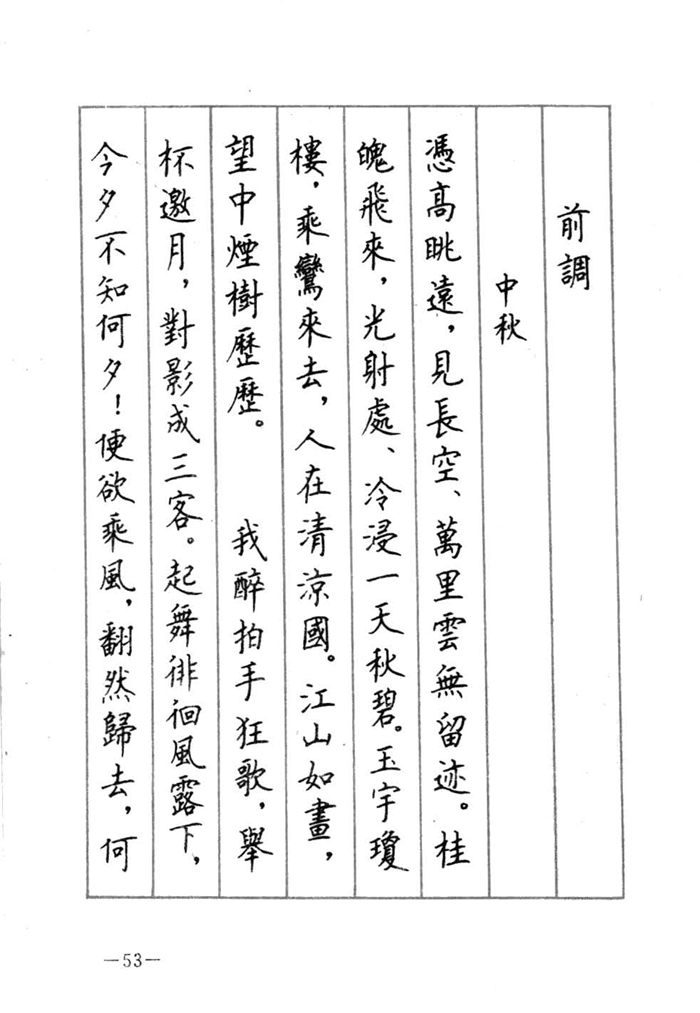 前調

中秋

憑高眺遠，見長空、萬里雲無留迹。桂魄飛來，光射處、冷浸一天秋碧。玉宇瓊樓，乘鸞來去，人在清涼國。江山如畫，望中煙樹歷歷。　我醉拍手狂歌，舉杯邀月，對影成三客。起舞徘徊風露下，今夕不知何夕！便欲乘風，翻然歸去，何

—53—